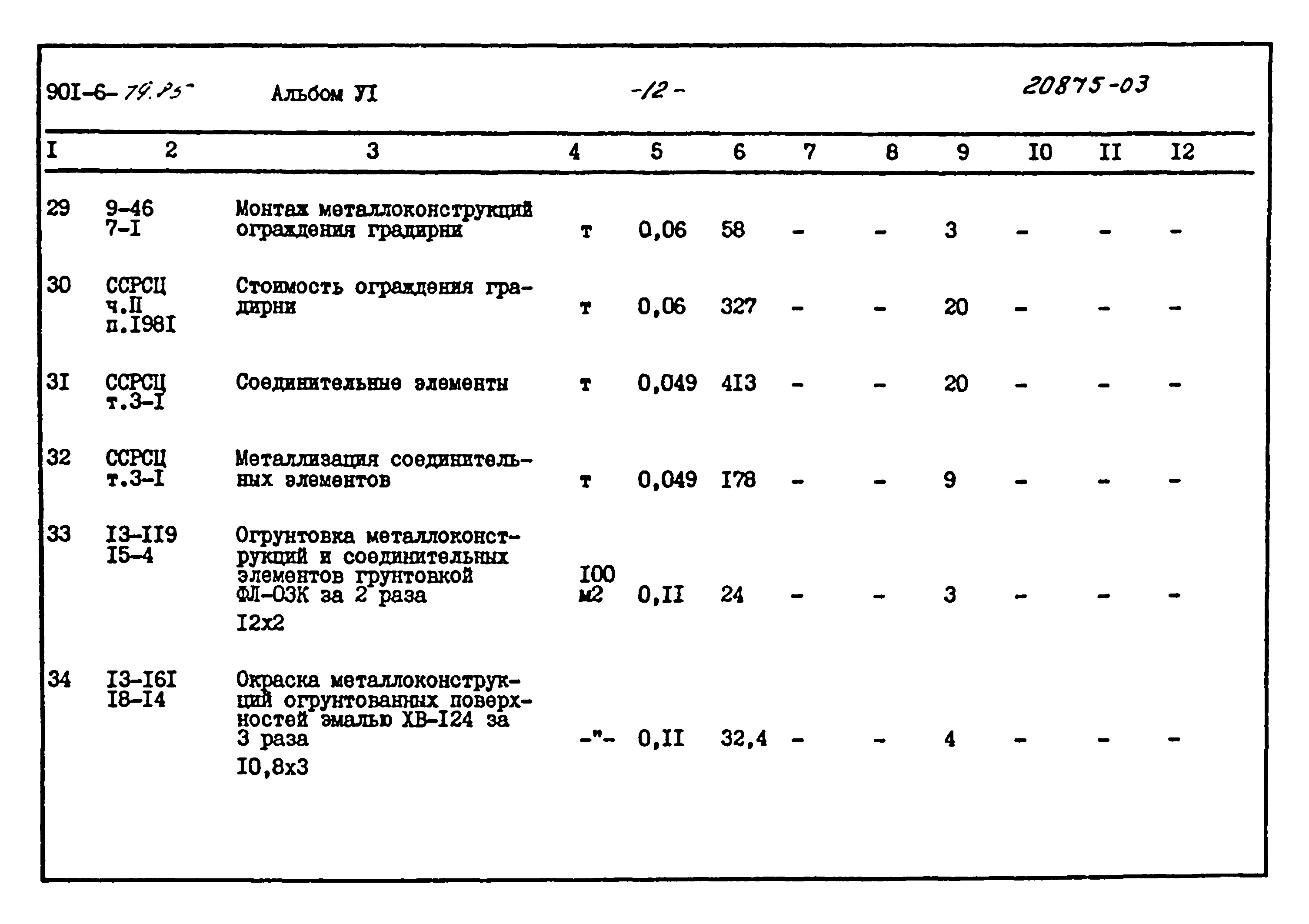 90I-6-79.85 Альбом УI -12- 20875-03

| I | 2 | 3 | 4 | 5 | 6 | 7 | 8 | 9 | I0 | II | I2 |
|---|---|---|---|---|---|---|---|---|---|---|---|
| 29 | 9-46 7-I | Монтаж металлоконструкций ограждения градирни | т | 0,06 | 58 | - | - | 3 | - | - | - |
| 30 | ССРСЦ ч.II п.I98I | Стоимость ограждения градирни | т | 0,06 | 327 | - | - | 20 | - | - | - |
| 3I | ССРСЦ т.3-I | Соединительные элементы | т | 0,049 | 4I3 | - | - | 20 | - | - | - |
| 32 | ССРСЦ т.3-I | Металлизация соединительных элементов | т | 0,049 | I78 | - | - | 9 | - | - | - |
| 33 | I3-II9 I5-4 | Огрунтовка металлоконструкций и соединительных элементов грунтовкой ФЛ-03К за 2 раза I2x2 | I00 м2 | 0,II | 24 | - | - | 3 | - | - | - |
| 34 | I3-I6I I8-I4 | Окраска металлоконструкций огрунтованных поверхностей эмалью ХВ-I24 за 3 раза I0,8x3 | -"- | 0,II | 32,4 | - | - | 4 | - | - | - |